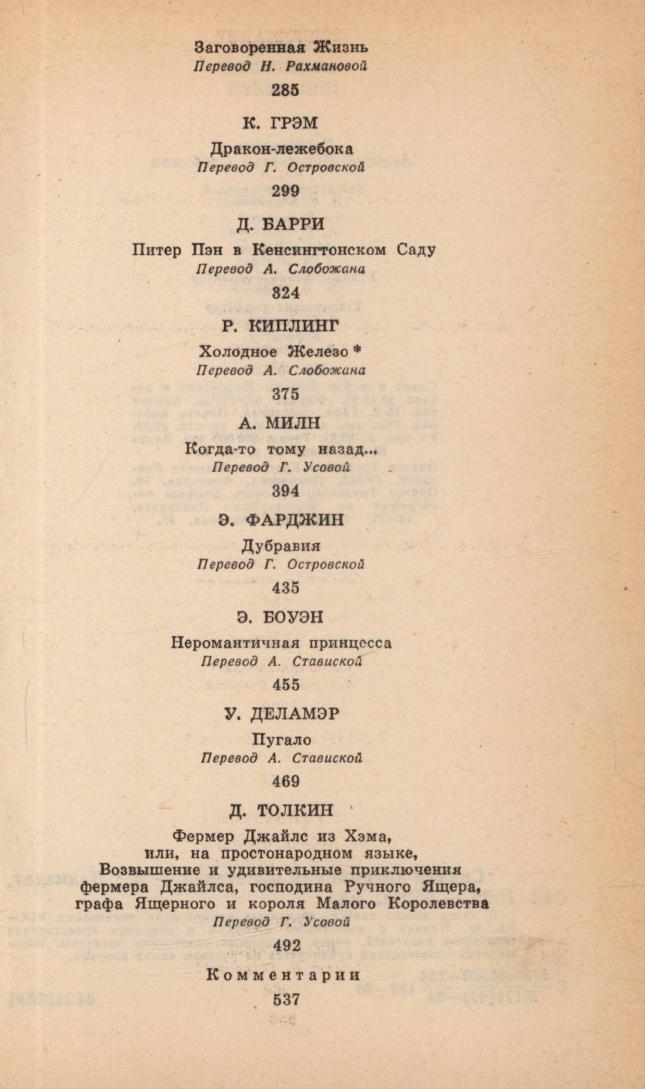 Заговоренная Жизнь
Перевод Н. Рахмановой
285

К. ГРЭМ
Дракон-лежебока
Перевод Г. Островской
299

Д. БАРРИ
Питер Пэн в Кенсингтонском Саду
Перевод А. Слобожана
324

Р. КИПЛИНГ
Холодное Железо *
Перевод А. Слобожана
375

А. МИЛН
Когда-то тому назад...
Перевод Г. Усовой
394

Э. ФАРДЖИН
Дубравия
Перевод Г. Островской
435

Э. БОУЭН
Неромантичная принцесса
Перевод А. Ставиской
455

У. ДЕЛАМЭР
Пугало
Перевод А. Ставиской
469

Д. ТОЛКИН
Фермер Джайлс из Хэма, или, на простонародном языке, Возвышение и удивительные приключения фермера Джайлса, господина Ручного Ящера, графа Ящерного и короля Малого Королевства
Перевод Г. Усовой
492

Комментарии
537